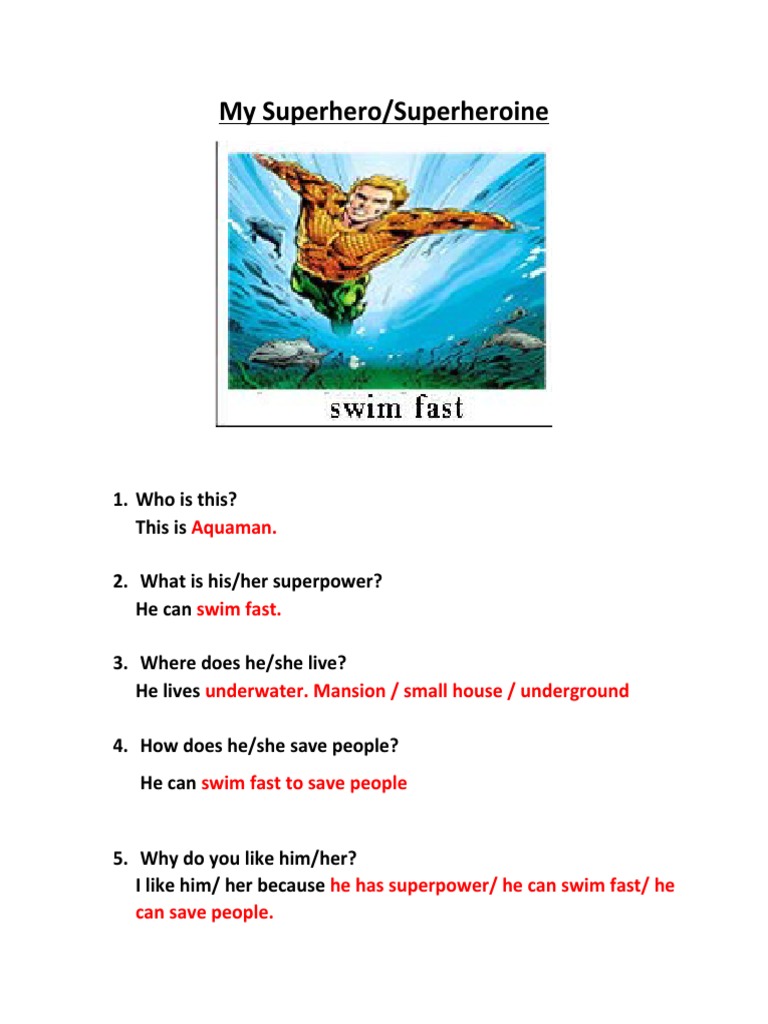 My Superhero/Superheroine

swim fast

1. Who is this?
This is Aquaman.

2. What is his/her superpower?
He can swim fast.

3. Where does he/she live?
He lives underwater. Mansion / small house / underground

4. How does he/she save people?
He can swim fast to save people

5. Why do you like him/her?
I like him/ her because he has superpower/ he can swim fast/ he can save people.